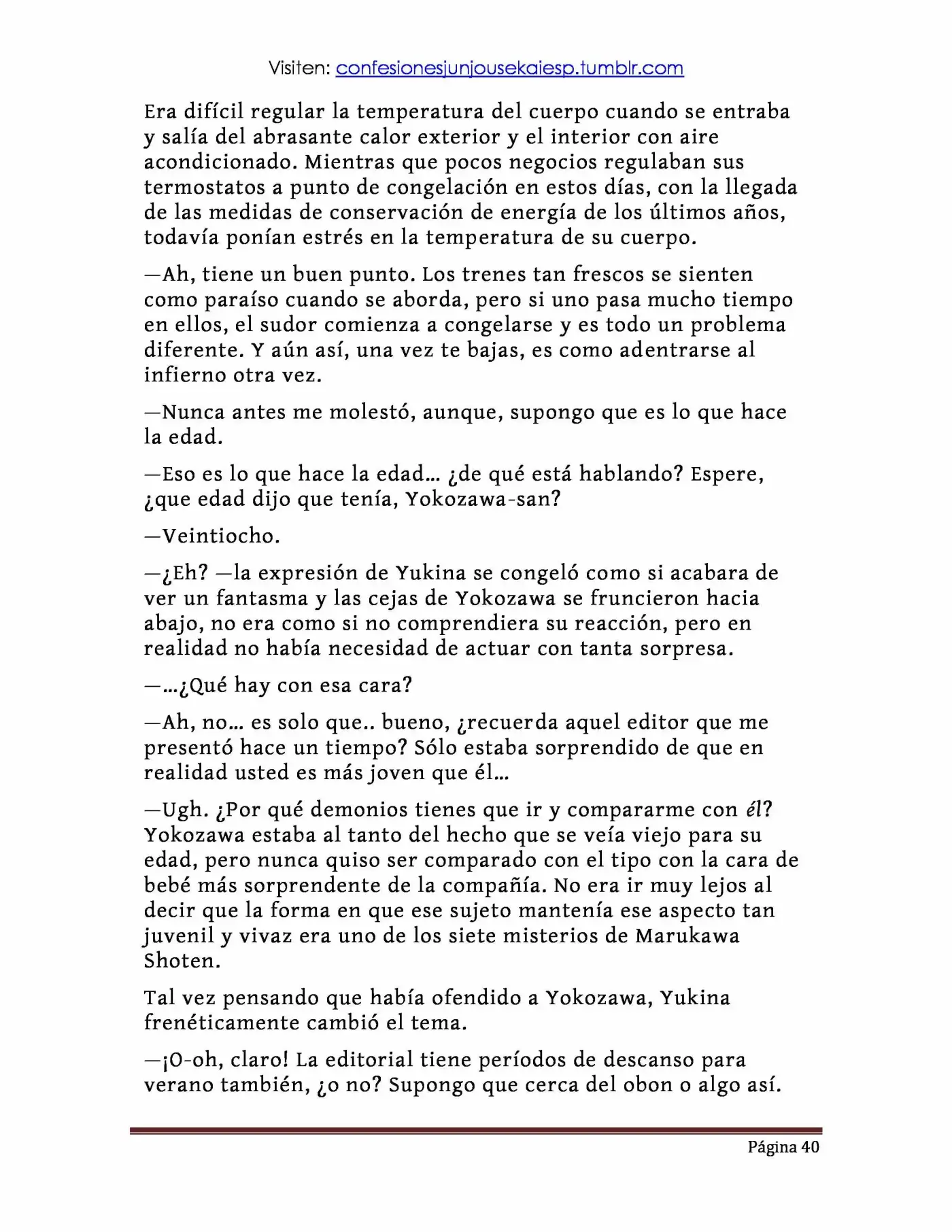 Visiten: confesionesjunjousekaiesp.tumblr.com

Era difícil regular la temperatura del cuerpo cuando se entraba y salía del abrasante calor exterior y el interior con aire acondicionado. Mientras que pocos negocios regulaban sus termostatos a punto de congelación en estos días, con la llegada de las medidas de conservación de energía de los últimos años, todavía ponían estrés en la temperatura de su cuerpo.

—Ah, tiene un buen punto. Los trenes tan frescos se sienten como paraíso cuando se aborda, pero si uno pasa mucho tiempo en ellos, el sudor comienza a congelarse y es todo un problema diferente. Y aún así, una vez te bajas, es como adentrarse al infierno otra vez.

—Nunca antes me molestó, aunque, supongo que es lo que hace la edad.

—Eso es lo que hace la edad… ¿de qué está hablando? Espere, ¿que edad dijo que tenía, Yokozawa-san?

—Veintiocho.

—¿Eh? —la expresión de Yukina se congeló como si acabara de ver un fantasma y las cejas de Yokozawa se fruncieron hacia abajo, no era como si no comprendiera su reacción, pero en realidad no había necesidad de actuar con tanta sorpresa.

—…¿Qué hay con esa cara?

—Ah, no… es solo que.. bueno, ¿recuerda aquel editor que me presentó hace un tiempo? Sólo estaba sorprendido de que en realidad usted es más joven que él…

—Ugh. ¿Por qué demonios tienes que ir y compararme con él? Yokozawa estaba al tanto del hecho que se veía viejo para su edad, pero nunca quiso ser comparado con el tipo con la cara de bebé más sorprendente de la compañía. No era ir muy lejos al decir que la forma en que ese sujeto mantenía ese aspecto tan juvenil y vivaz era uno de los siete misterios de Marukawa Shoten.

Tal vez pensando que había ofendido a Yokozawa, Yukina frenéticamente cambió el tema.

—¡O-oh, claro! La editorial tiene períodos de descanso para verano también, ¿o no? Supongo que cerca del obon o algo así.

Página 40